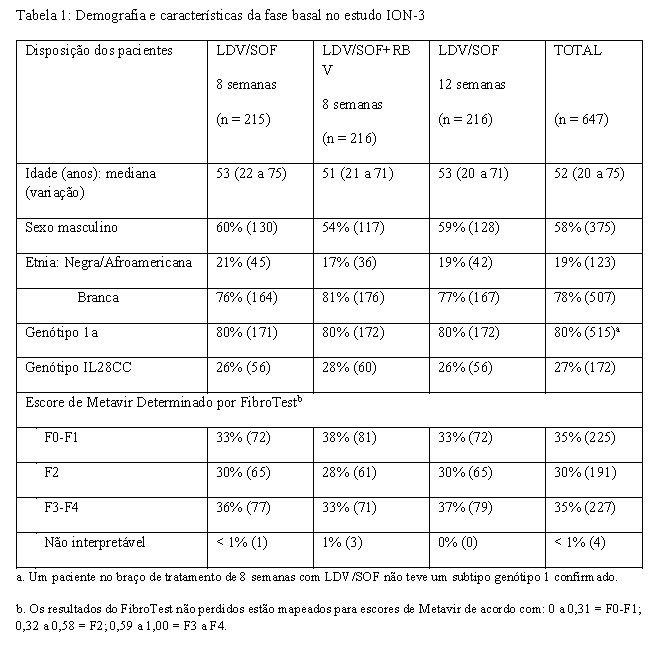 Tabela 1: Demografia e características da fase basal no estudo ION-3

| Disposição dos pacientes | LDV/SOF 8 semanas (n = 215) | LDV/SOF+RBV 8 semanas (n = 216) | LDV/SOF 12 semanas (n = 216) | TOTAL (n = 647) |
|---|---|---|---|---|
| Idade (anos): mediana (variação) | 53 (22 a 75) | 51 (21 a 71) | 53 (20 a 71) | 52 (20 a 75) |
| Sexo masculino | 60% (130) | 54% (117) | 59% (128) | 58% (375) |
| Etnia: Negra/Afroamericana | 21% (45) | 17% (36) | 19% (42) | 19% (123) |
| Branca | 76% (164) | 81% (176) | 77% (167) | 78% (507) |
| Genótipo 1a | 80% (171) | 80% (172) | 80% (172) | 80% (515)$^a$ |
| Genótipo IL28CC | 26% (56) | 28% (60) | 26% (56) | 27% (172) |
| Escore de Metavir Determinado por FibroTest$^b$ | | | | |
| F0-F1 | 33% (72) | 38% (81) | 33% (72) | 35% (225) |
| F2 | 30% (65) | 28% (61) | 30% (65) | 30% (191) |
| F3-F4 | 36% (77) | 33% (71) | 37% (79) | 35% (227) |
| Não interpretável | < 1% (1) | 1% (3) | 0% (0) | < 1% (4) |

a. Um paciente no braço de tratamento de 8 semanas com LDV/SOF não teve um subtipo genótipo 1 confirmado.

b. Os resultados do FibroTest não perdidos estão mapeados para escores de Metavir de acordo com: 0 a 0,31 = F0-F1; 0,32 a 0,58 = F2; 0,59 a 1,00 = F3 a F4.